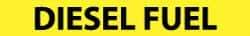 DIESEL FUEL